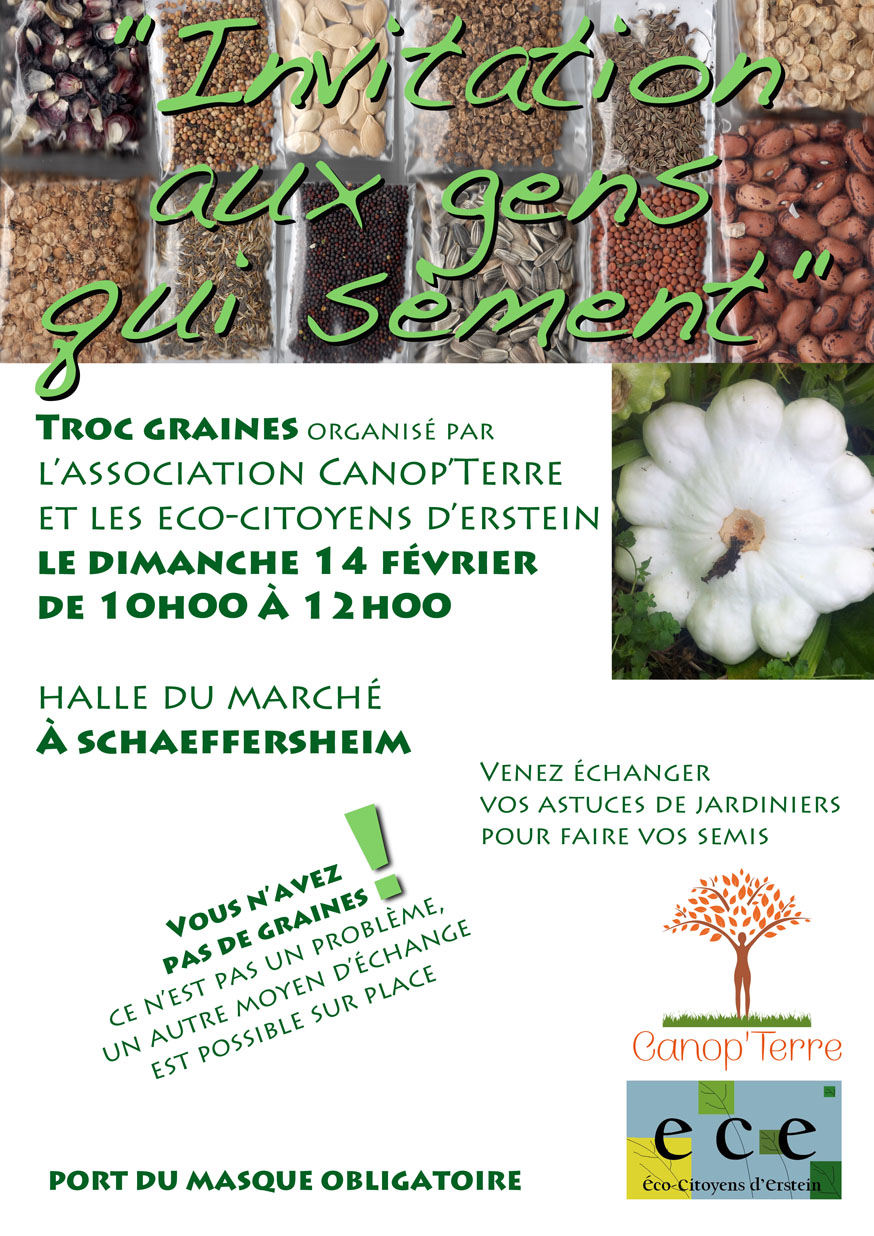 "Invitation aux gens qui sèment"

Troc graines organisé par l'association Canop'Terre et les eco-citoyens d'Erstein le dimanche 14 février de 10h00 à 12h00

Halle du marché à Schaeffersheim

Venez échanger vos astuces de jardiniers pour faire vos semis

Vous n'avez pas de graines !
ce n'est pas un problème, un autre moyen d'échange est possible sur place

Canop'Terre

e c e
Éco-Citoyens d'Erstein

Port du masque obligatoire